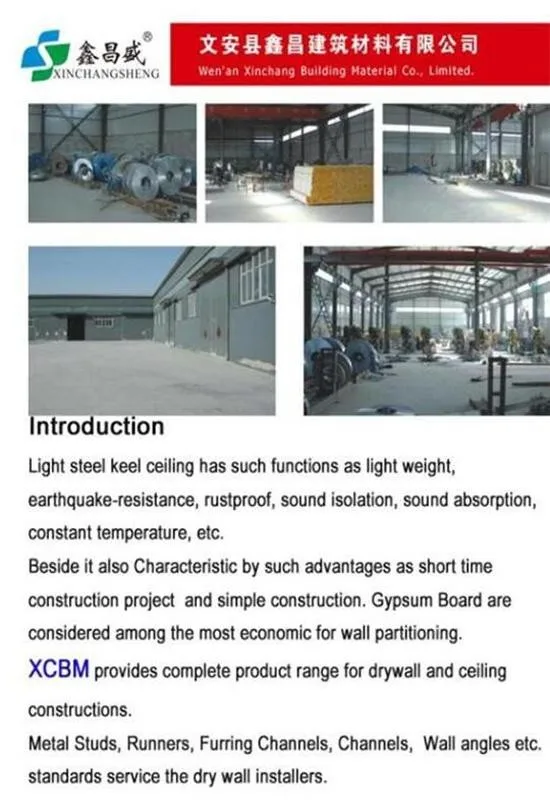 鑫昌盛®
XINCHANGSHENG

文安县鑫昌建筑材料有限公司
Wen'an Xinchang Building Material Co., Limited.

Introduction

Light steel keel ceiling has such functions as light weight, earthquake-resistance, rustproof, sound isolation, sound absorption, constant temperature, etc.

Beside it also Characteristic by such advantages as short time construction project and simple construction. Gypsum Board are considered among the most economic for wall partitioning.

XCBM provides complete product range for drywall and ceiling constructions.

Metal Studs, Runners, Furring Channels, Channels, Wall angles etc. standards service the dry wall installers.